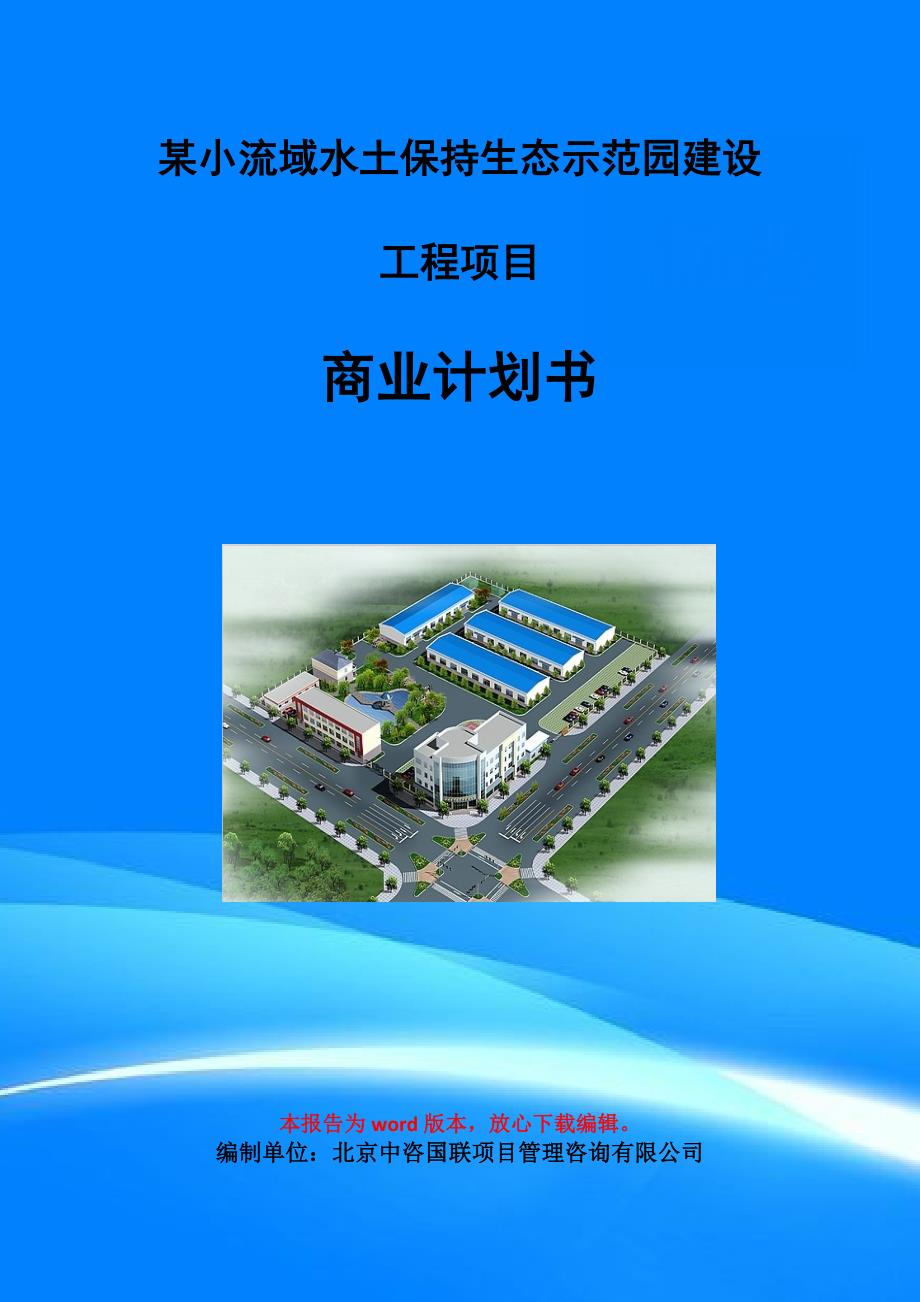 某小流域水土保持生态示范园建设

工程项目

商业计划书

本报告为 word 版本，放心下载编辑。
编制单位：北京中咨国联项目管理咨询有限公司